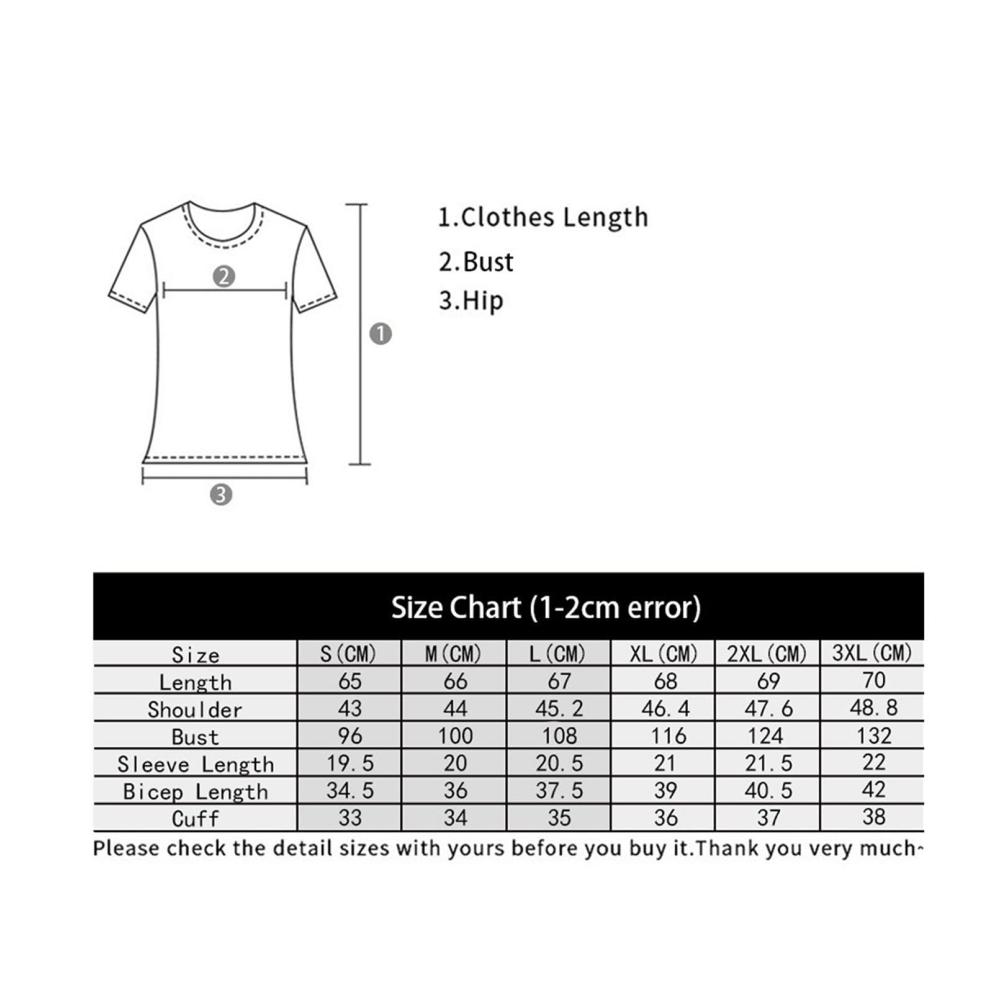 2

1

3

1.Clothes Length
2.Bust
3.Hip

Size Chart (1-2cm error)

| Size | S(CM) | M(CM) | L(CM) | XL(CM) | 2XL(CM) | 3XL(CM) |
|---|---|---|---|---|---|---|
| Length | 65 | 66 | 67 | 68 | 69 | 70 |
| Shoulder | 43 | 44 | 45.2 | 46.4 | 47.6 | 48.8 |
| Bust | 96 | 100 | 108 | 116 | 124 | 132 |
| Sleeve Length | 19.5 | 20 | 20.5 | 21 | 21.5 | 22 |
| Bicep Length | 34.5 | 36 | 37.5 | 39 | 40.5 | 42 |
| Cuff | 33 | 34 | 35 | 36 | 37 | 38 |

Please check the detail sizes with yours before you buy it.Thank you very much~